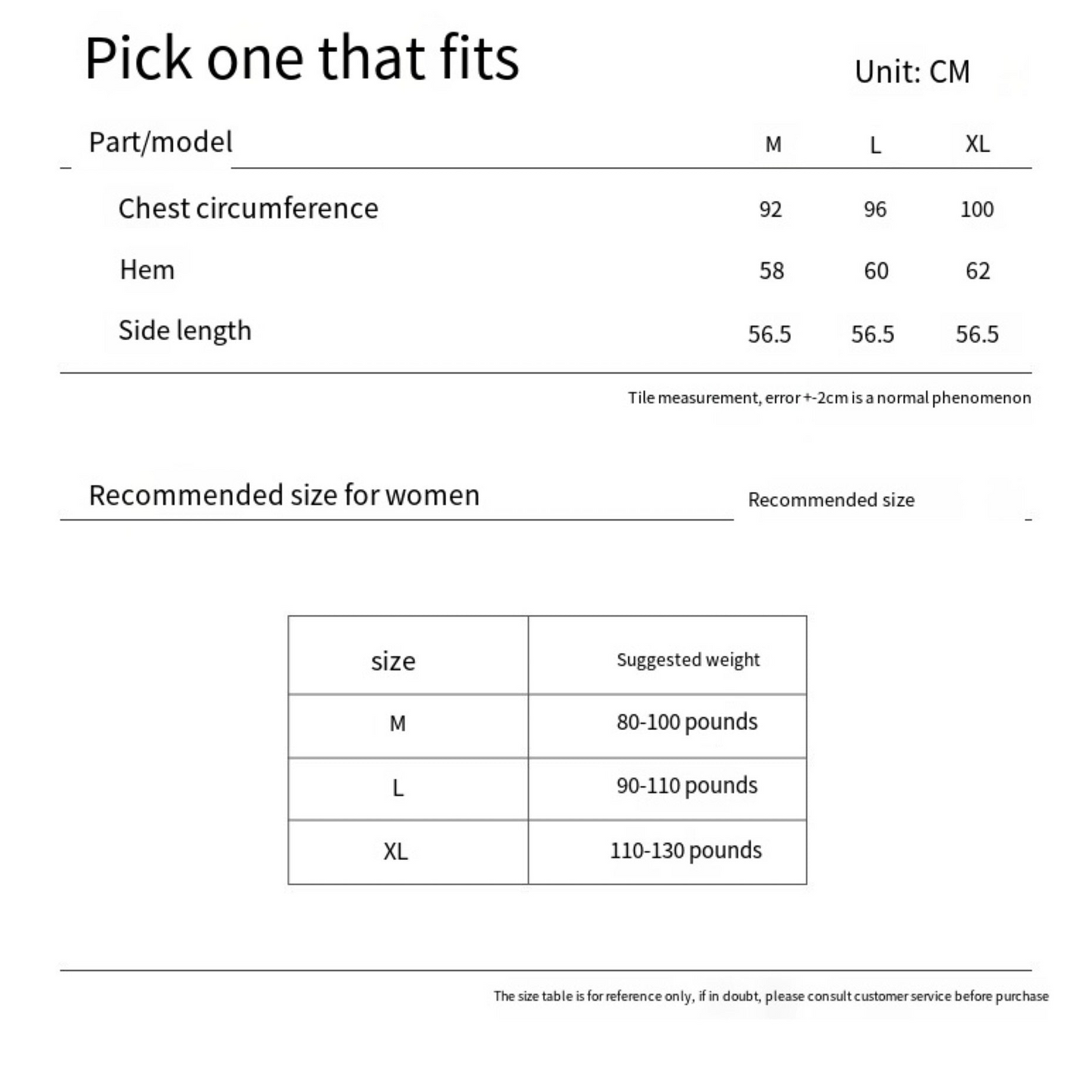 Pick one that fits

Unit: CM

| Part/model | M | L | XL |
|---|---|---|---|
| Chest circumference | 92 | 96 | 100 |
| Hem | 58 | 60 | 62 |
| Side length | 56.5 | 56.5 | 56.5 |

Tile measurement, error +-2cm is a normal phenomenon

Recommended size for women

Recommended size

| size | Suggested weight |
|---|---|
| M | 80-100 pounds |
| L | 90-110 pounds |
| XL | 110-130 pounds |

The size table is for reference only, if in doubt, please consult customer service before purchase